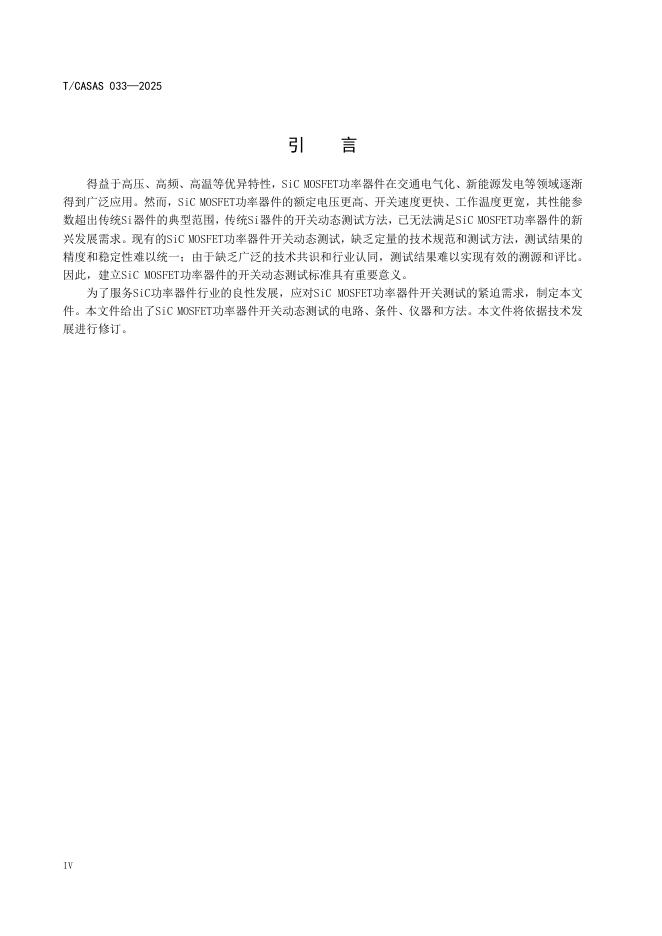 T/CASAS 033—2025

引 言

得益于高压、高频、高温等优异特性，SiC MOSFET功率器件在交通电气化、新能源发电等领域逐渐得到广泛应用。然而，SiC MOSFET功率器件的额定电压更高、开关速度更快、工作温度更宽，其性能参数超出传统Si器件的典型范围，传统Si器件的开关动态测试方法，已无法满足SiC MOSFET功率器件的新兴发展需求。现有的SiC MOSFET功率器件开关动态测试，缺乏定量的技术规范和测试方法，测试结果的精度和稳定性难以统一；由于缺乏广泛的技术共识和行业认同，测试结果难以实现有效的溯源和评比。因此，建立SiC MOSFET功率器件的开关动态测试标准具有重要意义。

为了服务SiC功率器件行业的良性发展，应对SiC MOSFET功率器件开关测试的紧迫需求，制定本文件。本文件给出了SiC MOSFET功率器件开关动态测试的电路、条件、仪器和方法。本文件将依据技术发展进行修订。

IV